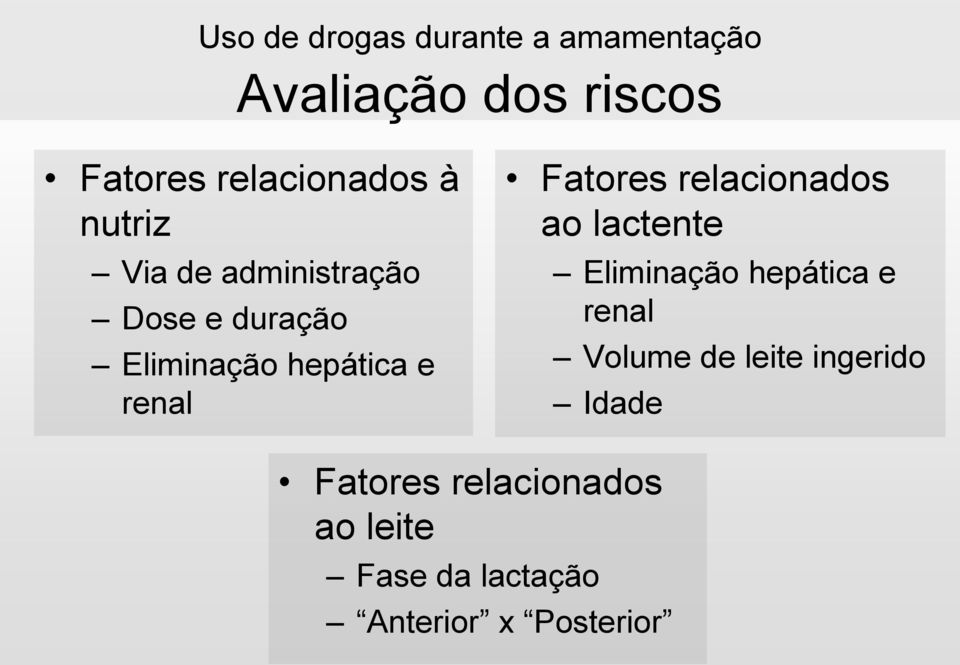 Uso de drogas durante a amamentação

Avaliação dos riscos

• Fatores relacionados à nutriz
  – Via de administração
  – Dose e duração
  – Eliminação hepática e renal

• Fatores relacionados ao lactente
  – Eliminação hepática e renal
  – Volume de leite ingerido
  – Idade

• Fatores relacionados ao leite
  – Fase da lactação
  – “Anterior” x “Posterior”